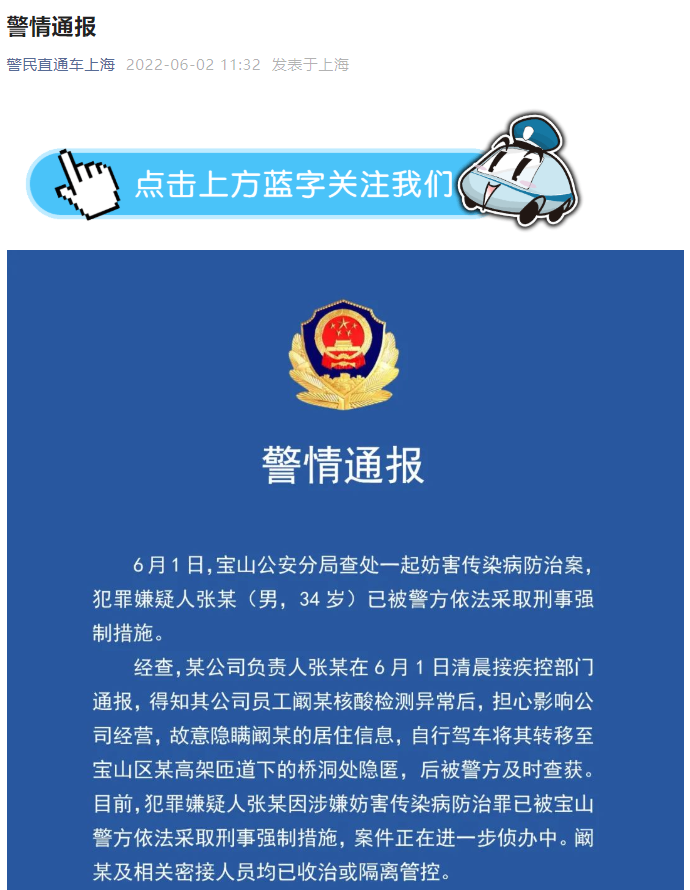 警情通报

警民直通车上海 2022-06-02 11:32 发表于上海

点击上方蓝字关注我们

警情通报

6月1日，宝山公安分局查处一起妨害传染病防治案，犯罪嫌疑人张某（男，34岁）已被警方依法采取刑事强制措施。

经查，某公司负责人张某在6月1日清晨接疾控部门通报，得知其公司员工阚某核酸检测异常后，担心影响公司经营，故意隐瞒阚某的居住信息，自行驾车将其转移至宝山区某高架匝道下的桥洞处隐匿，后被警方及时查获。目前，犯罪嫌疑人张某因涉嫌妨害传染病防治罪已被宝山警方依法采取刑事强制措施，案件正在进一步侦办中。阚某及相关密接人员均已收治或隔离管控。